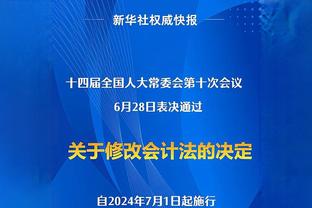 新华社权威快报

十四届全国人大常委会第十次会议
6月28日表决通过

关于修改会计法的决定

自2024年7月1日起施行